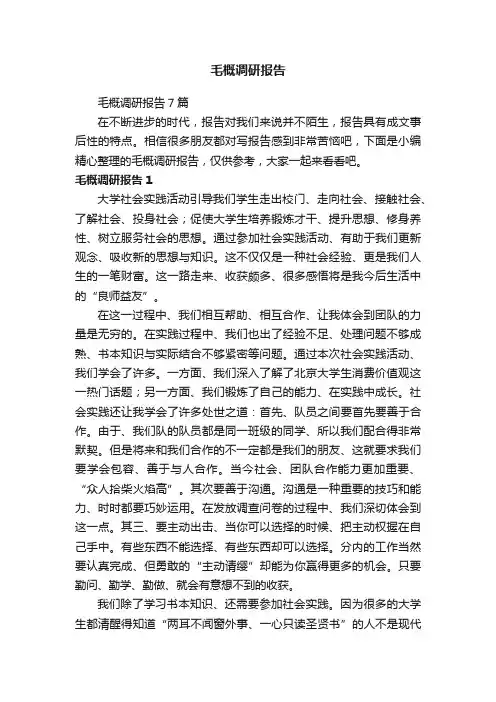 毛概调研报告

毛概调研报告7篇

在不断进步的时代，报告对我们来说并不陌生，报告具有成文事后性的特点。相信很多朋友都对写报告感到非常苦恼吧，下面是小编精心整理的毛概调研报告，仅供参考，大家一起来看看吧。

毛概调研报告1

大学社会实践活动引导我们学生走出校门、走向社会、接触社会、了解社会、投身社会；促使大学生培养锻炼才干、提升思想、修身养性、树立服务社会的思想。通过参加社会实践活动、有助于我们更新观念、吸收新的思想与知识。这不仅仅是一种社会经验、更是我们人生的一笔财富。这一路走来、收获颇多、很多感悟将是我今后生活中的“良师益友”。

在这一过程中、我们相互帮助、相互合作、让我体会到团队的力量是无穷的。在实践过程中、我们也出了经验不足、处理问题不够成熟、书本知识与实际结合不够紧密等问题。通过本次社会实践活动、我们学会了许多。一方面、我们深入了解了北京大学生消费价值观这一热门话题；另一方面、我们锻炼了自己的能力、在实践中成长。社会实践还让我学会了许多处世之道：首先、队员之间要首先要善于合作。由于、我们队的队员都是同一班级的同学、所以我们配合得非常默契。但是将来和我们合作的不一定都是我们的朋友、这就要求我们要学会包容、善于与人合作。当今社会、团队合作能力更加重要、“众人拾柴火焰高”。其次要善于沟通。沟通是一种重要的技巧和能力、时时都要巧妙运用。在发放调查问卷的过程中、我们深切体会到这一点。其三、要主动出击、当你可以选择的时候、把主动权握在自己手中。有些东西不能选择、有些东西却可以选择。分内的工作当然要认真完成、但勇敢的“主动请缨”却能为你赢得更多的机会。只要勤问、勤学、勤做、就会有意想不到的收获。

我们除了学习书本知识、还需要参加社会实践。因为很多的大学生都清醒得知道“两耳不闻窗外事、一心只读圣贤书”的人不是现代